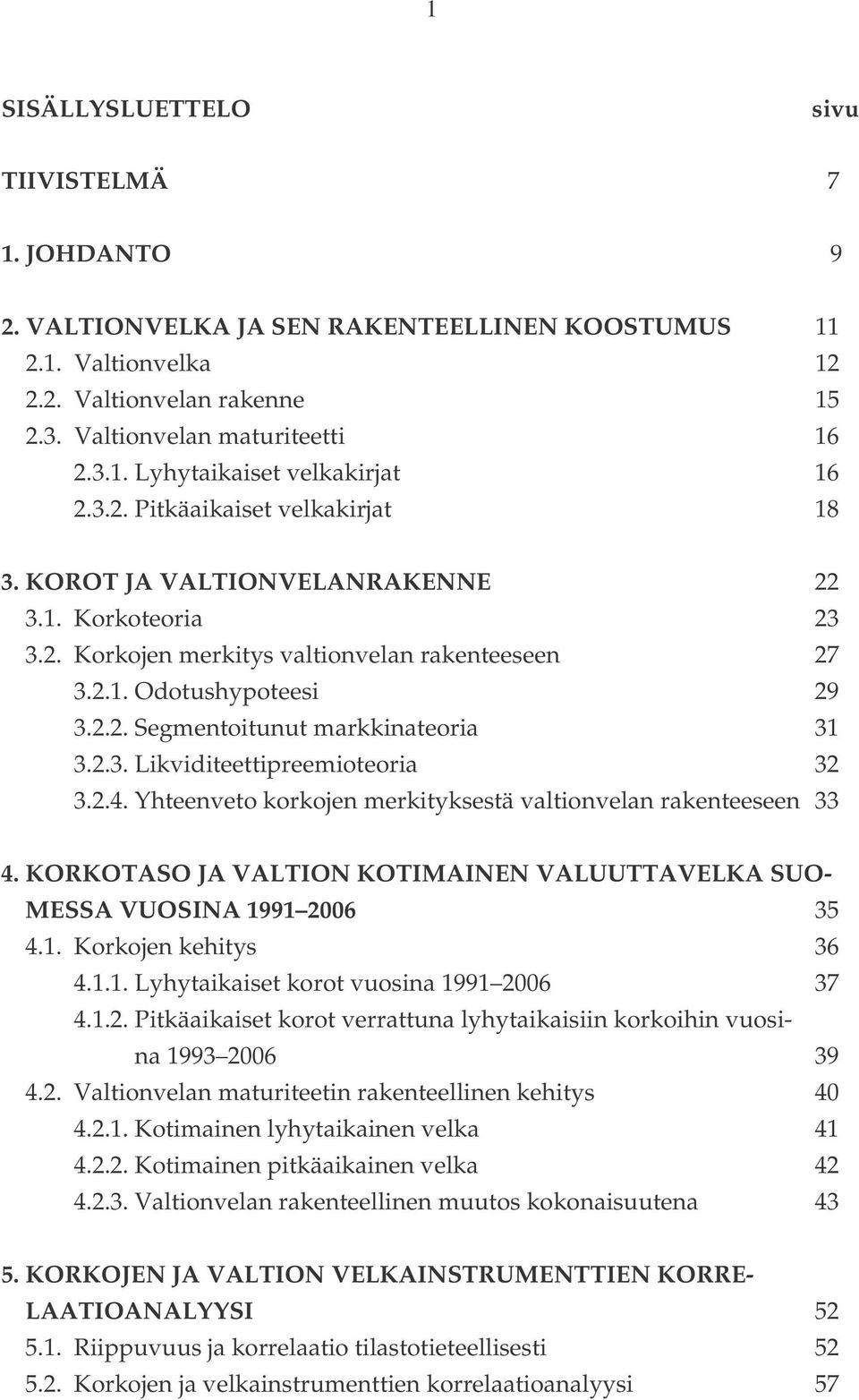 1

SISÄLLYSLUETTELO sivu

TIIVISTELMÄ 7

1. JOHDANTO 9

2. VALTIONVELKA JA SEN RAKENTEELLINEN KOOSTUMUS 11
2.1. Valtionvelka 12
2.2. Valtionvelan rakenne 15
2.3. Valtionvelan maturiteetti 16
2.3.1. Lyhytaikaiset velkakirjat 16
2.3.2. Pitkäaikaiset velkakirjat 18

3. KOROT JA VALTIONVELANRAKENNE 22
3.1. Korkoteoria 23
3.2. Korkojen merkitys valtionvelan rakenteeseen 27
3.2.1. Odotushypoteesi 29
3.2.2. Segmentoitunut markkinateoria 31
3.2.3. Likviditeettipreemioteoria 32
3.2.4. Yhteenveto korkojen merkityksestä valtionvelan rakenteeseen 33

4. KORKOTASO JA VALTION KOTIMAINEN VALUUTTAVELKA SUOMESSA VUOSINA 1991 2006 35
4.1. Korkojen kehitys 36
4.1.1. Lyhytaikaiset korot vuosina 1991 2006 37
4.1.2. Pitkäaikaiset korot verrattuna lyhytaikaisiin korkoihin vuosina 1993 2006 39
4.2. Valtionvelan maturiteetin rakenteellinen kehitys 40
4.2.1. Kotimainen lyhytaikainen velka 41
4.2.2. Kotimainen pitkäaikainen velka 42
4.2.3. Valtionvelan rakenteellinen muutos kokonaisuutena 43

5. KORKOJEN JA VALTION VELKAINSTRUMENTTIEN KORRELAATIOANALYYSI 52
5.1. Riippuvuus ja korrelaatio tilastotieteellisesti 52
5.2. Korkojen ja velkainstrumenttien korrelaatioanalyysi 57